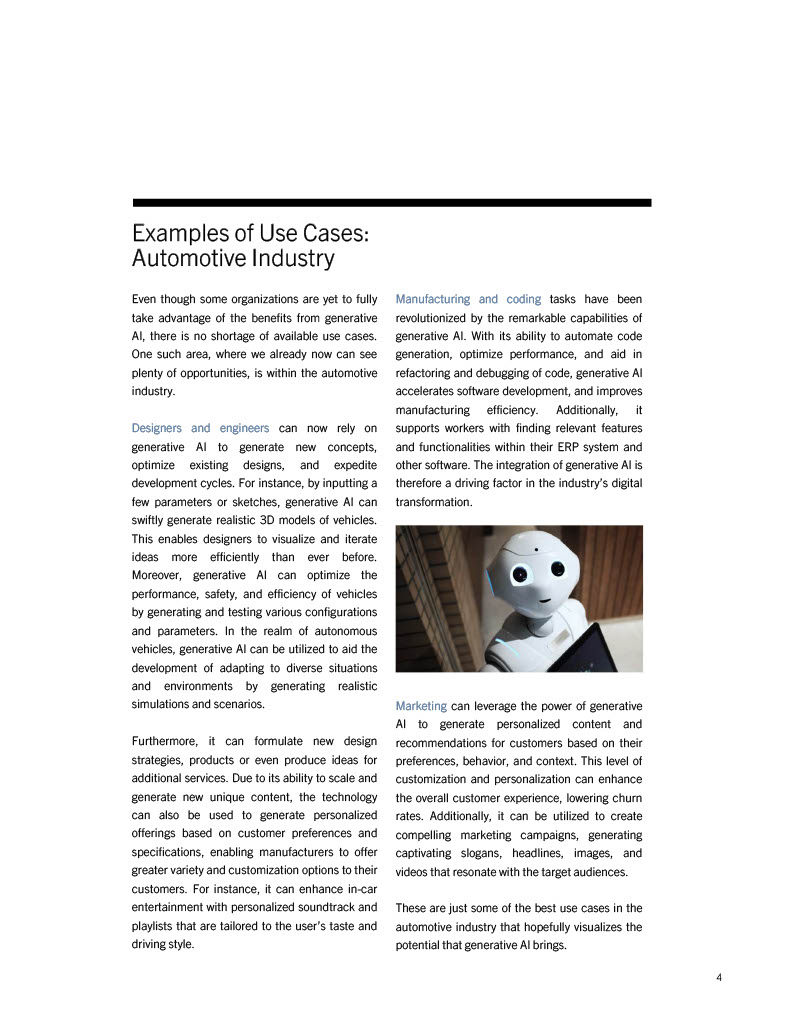 Examples of Use Cases: Automotive Industry

Even though some organizations are yet to fully take advantage of the benefits from generative AI, there is no shortage of available use cases. One such area, where we already now can see plenty of opportunities, is within the automotive industry.

Designers and engineers can now rely on generative AI to generate new concepts, optimize existing designs, and expedite development cycles. For instance, by inputting a few parameters or sketches, generative AI can swiftly generate realistic 3D models of vehicles. This enables designers to visualize and iterate ideas more efficiently than ever before. Moreover, generative AI can optimize the performance, safety, and efficiency of vehicles by generating and testing various configurations and parameters. In the realm of autonomous vehicles, generative AI can be utilized to aid the development of adapting to diverse situations and environments by generating realistic simulations and scenarios.

Furthermore, it can formulate new design strategies, products or even produce ideas for additional services. Due to its ability to scale and generate new unique content, the technology can also be used to generate personalized offerings based on customer preferences and specifications, enabling manufacturers to offer greater variety and customization options to their customers. For instance, it can enhance in-car entertainment with personalized soundtrack and playlists that are tailored to the user's taste and driving style.

Manufacturing and coding tasks have been revolutionized by the remarkable capabilities of generative AI. With its ability to automate code generation, optimize performance, and aid in refactoring and debugging of code, generative AI accelerates software development, and improves manufacturing efficiency. Additionally, it supports workers with finding relevant features and functionalities within their ERP system and other software. The integration of generative AI is therefore a driving factor in the industry's digital transformation.

Marketing can leverage the power of generative AI to generate personalized content and recommendations for customers based on their preferences, behavior, and context. This level of customization and personalization can enhance the overall customer experience, lowering churn rates. Additionally, it can be utilized to create compelling marketing campaigns, generating captivating slogans, headlines, images, and videos that resonate with the target audiences.

These are just some of the best use cases in the automotive industry that hopefully visualizes the potential that generative AI brings.

4